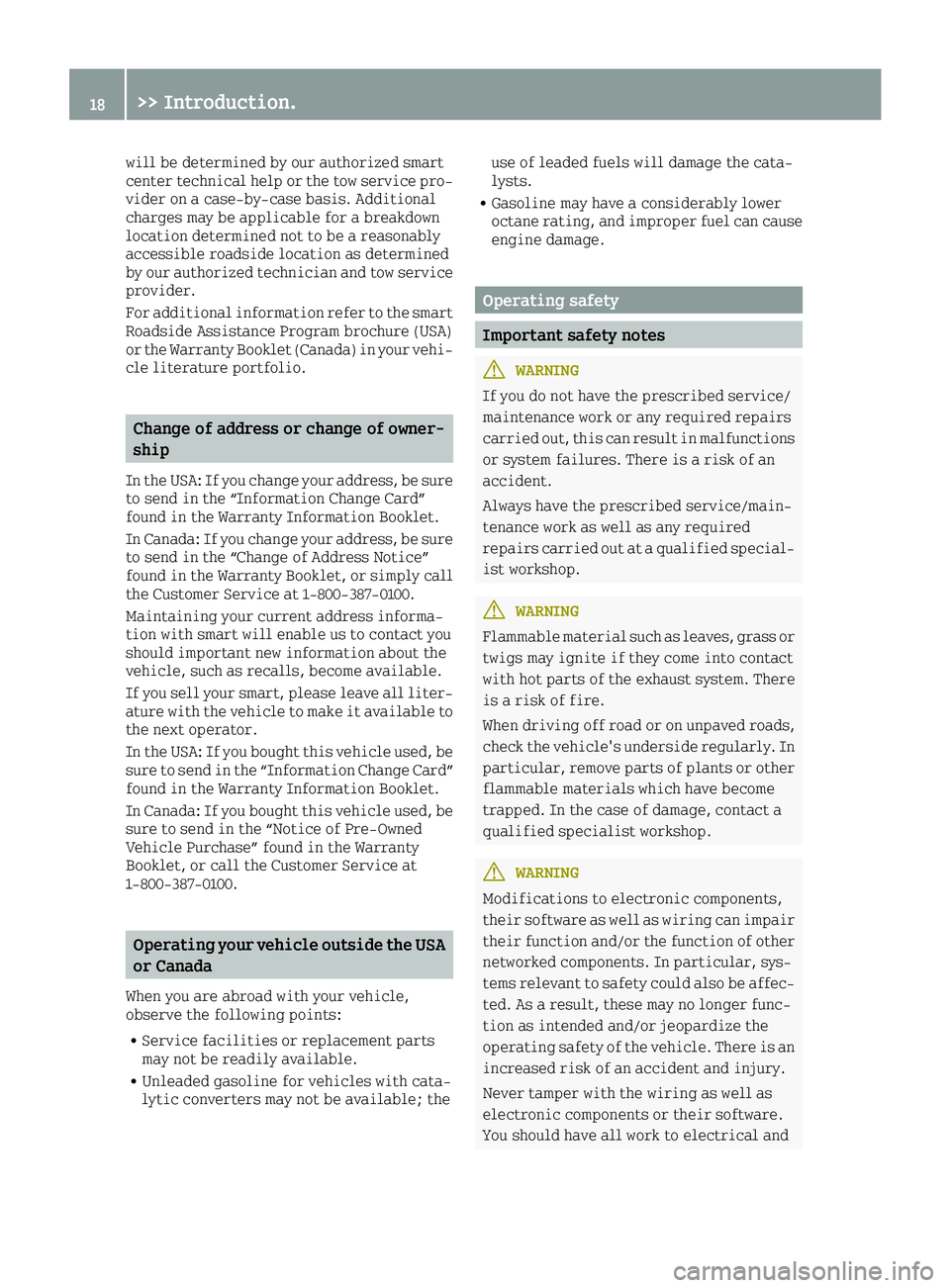 18 >> Introduction.

will be determined by our authorized smart center technical help or the tow service provider on a case-by-case basis. Additional charges may be applicable for a breakdown location determined not to be a reasonably accessible roadside location as determined by our authorized technician and tow service provider.

For additional information refer to the smart Roadside Assistance Program brochure (USA) or the Warranty Booklet (Canada) in your vehicle literature portfolio.

Change of address or change of ownership

In the USA: If you change your address, be sure to send in the “Information Change Card” found in the Warranty Information Booklet.

In Canada: If you change your address, be sure to send in the “Change of Address Notice” found in the Warranty Booklet, or simply call the Customer Service at 1-800-387-0100.

Maintaining your current address information with smart will enable us to contact you should important new information about the vehicle, such as recalls, become available.

If you sell your smart, please leave all literature with the vehicle to make it available to the next operator.

In the USA: If you bought this vehicle used, be sure to send in the “Information Change Card” found in the Warranty Information Booklet.

In Canada: If you bought this vehicle used, be sure to send in the “Notice of Pre-Owned Vehicle Purchase” found in the Warranty Booklet, or call the Customer Service at 1-800-387-0100.

Operating your vehicle outside the USA or Canada

When you are abroad with your vehicle, observe the following points:

• Service facilities or replacement parts may not be readily available.
• Unleaded gasoline for vehicles with catalytic converters may not be available; the use of leaded fuels will damage the catalysts.
• Gasoline may have a considerably lower octane rating, and improper fuel can cause engine damage.

Operating safety

Important safety notes

WARNING

If you do not have the prescribed service/maintenance work or any required repairs carried out, this can result in malfunctions or system failures. There is a risk of an accident.

Always have the prescribed service/maintenance work as well as any required repairs carried out at a qualified specialist workshop.

WARNING

Flammable material such as leaves, grass or twigs may ignite if they come into contact with hot parts of the exhaust system. There is a risk of fire.

When driving off road or on unpaved roads, check the vehicle's underside regularly. In particular, remove parts of plants or other flammable materials which have become trapped. In the case of damage, contact a qualified specialist workshop.

WARNING

Modifications to electronic components, their software as well as wiring can impair their function and/or the function of other networked components. In particular, systems relevant to safety could also be affected. As a result, these may no longer function as intended and/or jeopardize the operating safety of the vehicle. There is an increased risk of an accident and injury.

Never tamper with the wiring as well as electronic components or their software. You should have all work to electrical and

carmanualsonline.info